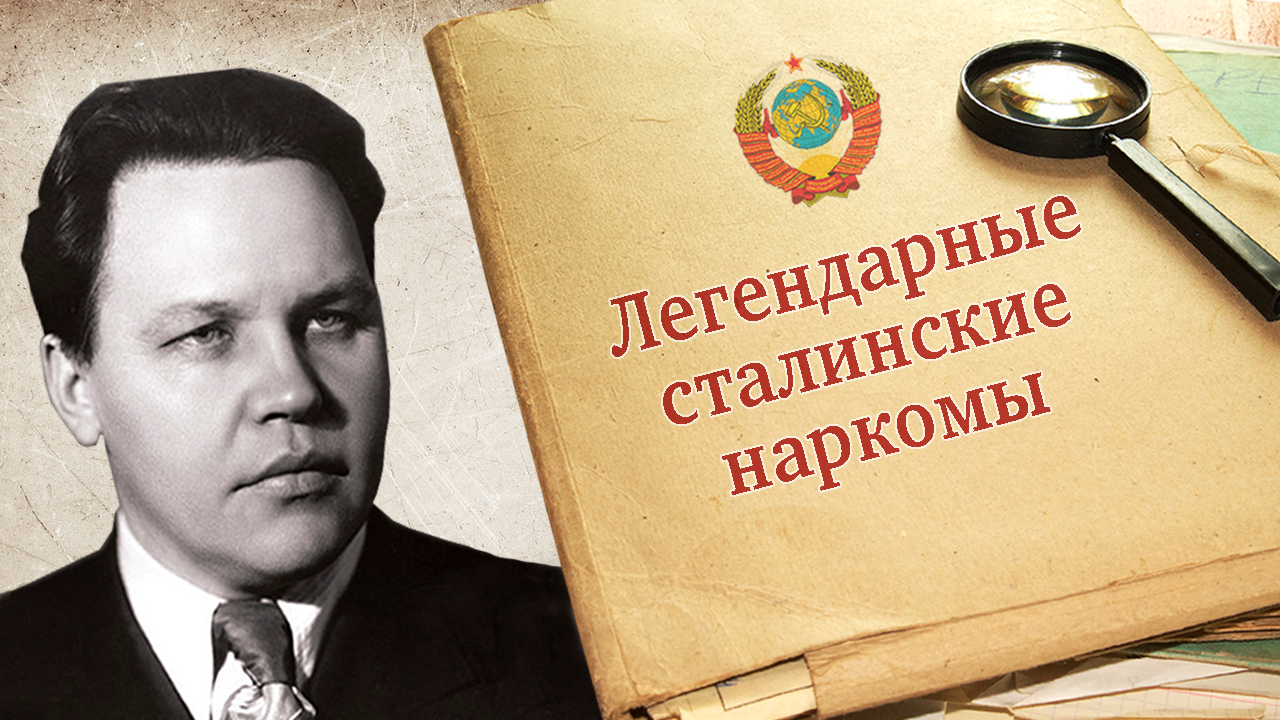 Легендарные сталинские наркомы